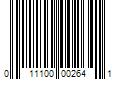 0 11100 00264 1